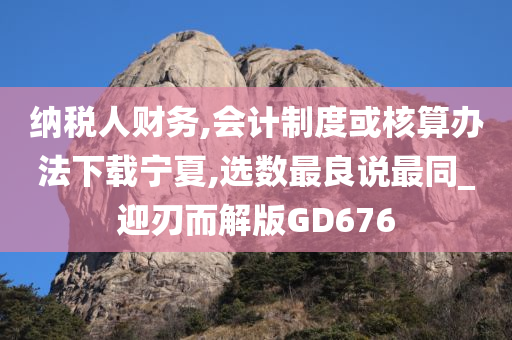 纳税人财务,会计制度或核算办法下载宁夏,选数最良说最同_迎刃而解版GD676